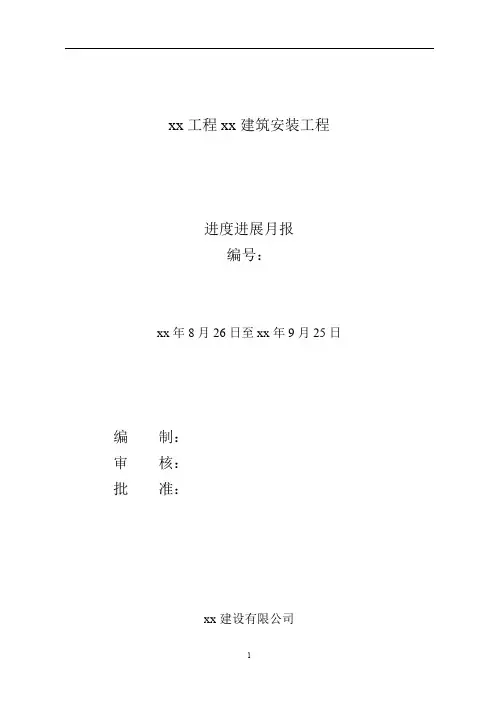 xx 工程 xx 建筑安装工程

进度进展月报
编号：

xx 年 8 月 26 日至 xx 年 9 月 25 日

编　　制：
审　　核：
批　　准：

xx 建设有限公司

1